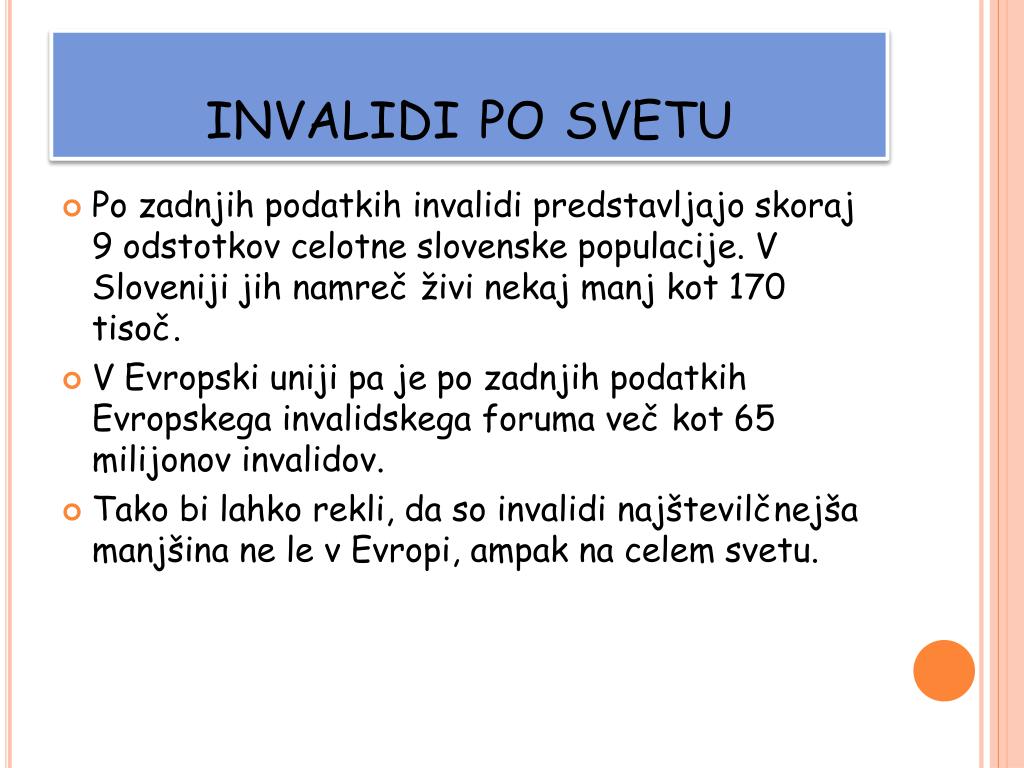 INVALIDI PO SVETU

Po zadnjih podatkih invalidi predstavljajo skoraj 9 odstotkov celotne slovenske populacije. V Sloveniji jih namreč živi nekaj manj kot 170 tisoč.

V Evropski uniji pa je po zadnjih podatkih Evropskega invalidskega foruma več kot 65 milijonov invalidov.

Tako bi lahko rekli, da so invalidi najštevilčnejša manjšina ne le v Evropi, ampak na celem svetu.